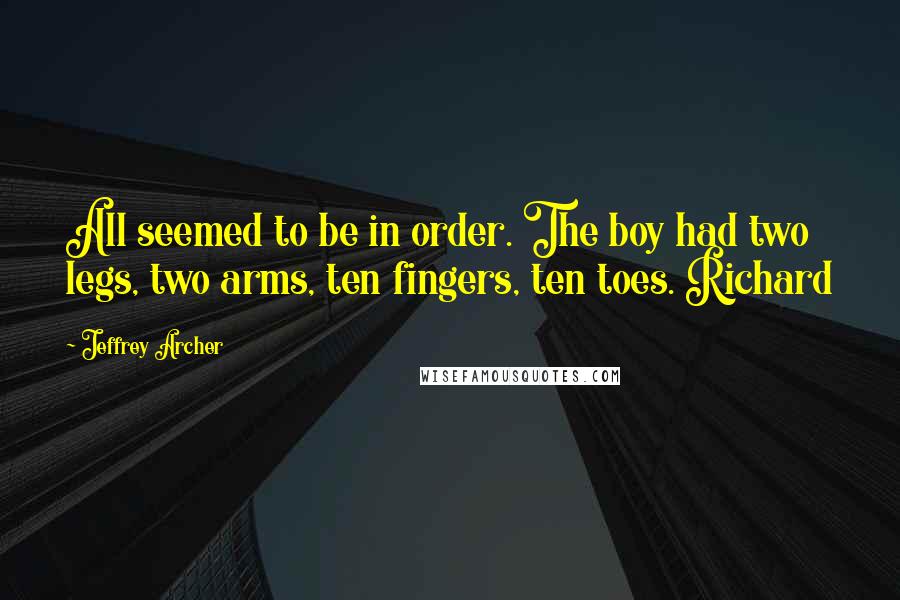 All seemed to be in order. The boy had two legs, two arms, ten fingers, ten toes. Richard

~ Jeffrey Archer

WISEFAMOUSQUOTES.COM